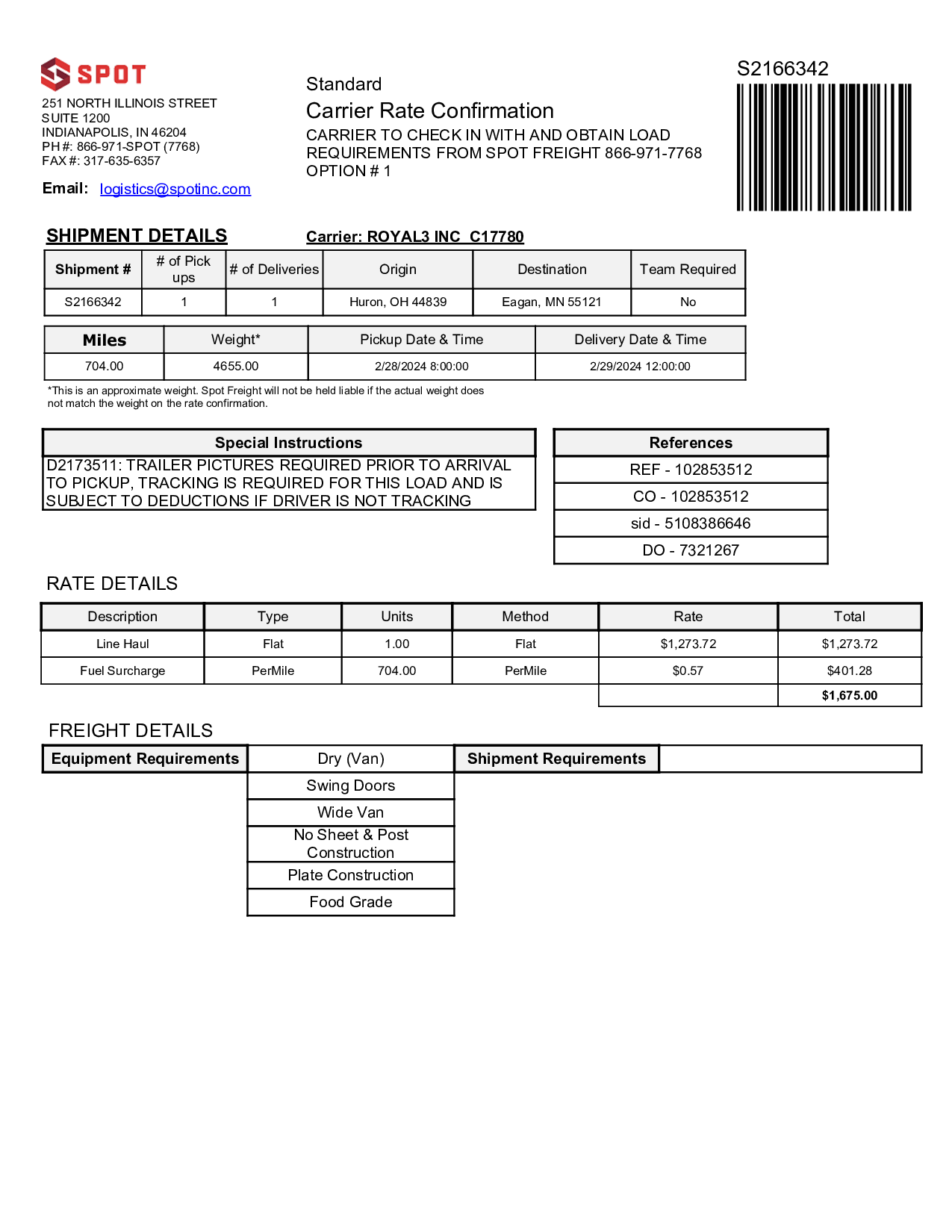 SPOT
251 NORTH ILLINOIS STREET
SUITE 1200
INDIANAPOLIS, IN 46204
PH #: 866-971-SPOT (7768)
FAX #: 317-635-6357

Email: logistics@spotinc.com

Standard
Carrier Rate Confirmation
CARRIER TO CHECK IN WITH AND OBTAIN LOAD REQUIREMENTS FROM SPOT FREIGHT 866-971-7768
OPTION # 1

S2166342

SHIPMENT DETAILS

Carrier: ROYAL3 INC C17780

| Shipment # | # of Pick ups | # of Deliveries | Origin | Destination | Team Required |
|---|---|---|---|---|---|
| S2166342 | 1 | 1 | Huron, OH 44839 | Eagan, MN 55121 | No |

| Miles | Weight* | Pickup Date & Time | Delivery Date & Time |
|---|---|---|---|
| 704.00 | 4655.00 | 2/28/2024 8:00:00 | 2/29/2024 12:00:00 |

*This is an approximate weight. Spot Freight will not be held liable if the actual weight does not match the weight on the rate confirmation.

| Special Instructions |
|---|
| D2173511: TRAILER PICTURES REQUIRED PRIOR TO ARRIVAL TO PICKUP, TRACKING IS REQUIRED FOR THIS LOAD AND IS SUBJECT TO DEDUCTIONS IF DRIVER IS NOT TRACKING |

| References |
|---|
| REF - 102853512 |
| CO - 102853512 |
| sid - 5108386646 |
| DO - 7321267 |

RATE DETAILS

| Description | Type | Units | Method | Rate | Total |
|---|---|---|---|---|---|
| Line Haul | Flat | 1.00 | Flat | $1,273.72 | $1,273.72 |
| Fuel Surcharge | PerMile | 704.00 | PerMile | $0.57 | $401.28 |
| | | | | | $1,675.00 |

FREIGHT DETAILS

| Equipment Requirements | Dry (Van) | Shipment Requirements | |
|---|---|---|---|
| | Swing Doors | | |
| | Wide Van | | |
| | No Sheet & Post Construction | | |
| | Plate Construction | | |
| | Food Grade | | |